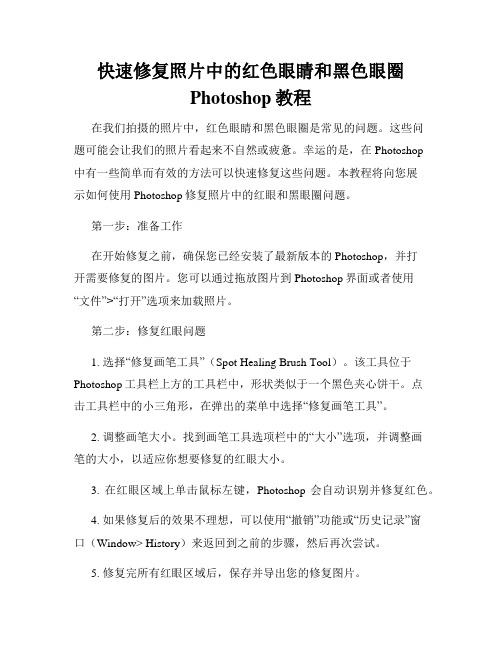 快速修复照片中的红色眼睛和黑色眼圈 Photoshop 教程

在我们拍摄的照片中，红色眼睛和黑色眼圈是常见的问题。这些问题可能会让我们的照片看起来不自然或疲惫。幸运的是，在 Photoshop 中有一些简单而有效的方法可以快速修复这些问题。本教程将向您展示如何使用 Photoshop 修复照片中的红眼和黑眼圈问题。

第一步：准备工作

在开始修复之前，确保您已经安装了最新版本的 Photoshop，并打开需要修复的图片。您可以通过拖放图片到 Photoshop 界面或者使用“文件”>“打开”选项来加载照片。

第二步：修复红眼问题

1. 选择“修复画笔工具”（Spot Healing Brush Tool）。该工具位于 Photoshop 工具栏上方的工具栏中，形状类似于一个黑色夹心饼干。点击工具栏中的小三角形，在弹出的菜单中选择“修复画笔工具”。

2. 调整画笔大小。找到画笔工具选项栏中的“大小”选项，并调整画笔的大小，以适应你想要修复的红眼大小。

3. 在红眼区域上单击鼠标左键，Photoshop 会自动识别并修复红色。

4. 如果修复后的效果不理想，可以使用“撤销”功能或“历史记录”窗口（Window> History）来返回到之前的步骤，然后再次尝试。

5. 修复完所有红眼区域后，保存并导出您的修复图片。